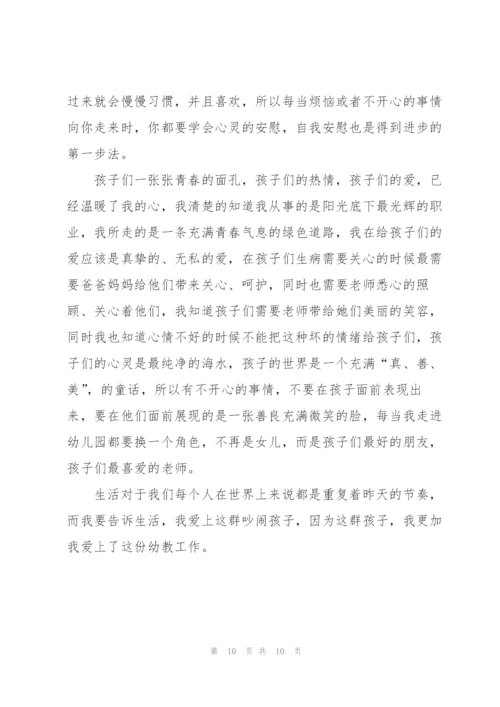 过来就会慢慢习惯，并且喜欢，所以每当烦恼或者不开心的事情向你走来时，你都要学会心灵的安慰，自我安慰也是得到进步的第一步法。

孩子们一张张青春的面孔，孩子们的热情，孩子们的爱，已经温暖了我的心，我清楚的知道我从事的是阳光底下最光辉的职业，我所走的是一条充满青春气息的绿色道路，我在给孩子们的爱应该是真挚的、无私的爱，在孩子们生病需要关心的时候最需要爸爸妈妈给他们带来关心、呵护，同时也需要老师悉心的照顾、关心着他们，我知道孩子们需要老师带给她们美丽的笑容，同时我也知道心情不好的时候不能把这种坏的情绪给孩子们，孩子们的心灵是最纯净的海水，孩子的世界是一个充满“真、善、美”，的童话，所以有不开心的事情，不要在孩子面前表现出来，要在他们面前展现的是一张善良充满微笑的脸，每当我走进幼儿园都要换一个角色，不再是女儿，而是孩子们最好的朋友，孩子们最喜爱的老师。

生活对于我们每个人在世界上来说都是重复着昨天的节奏，而我要告诉生活，我爱上这群吵闹孩子，因为这群孩子，我更加我爱上了这份幼教工作。

第 10 页 共 10 页